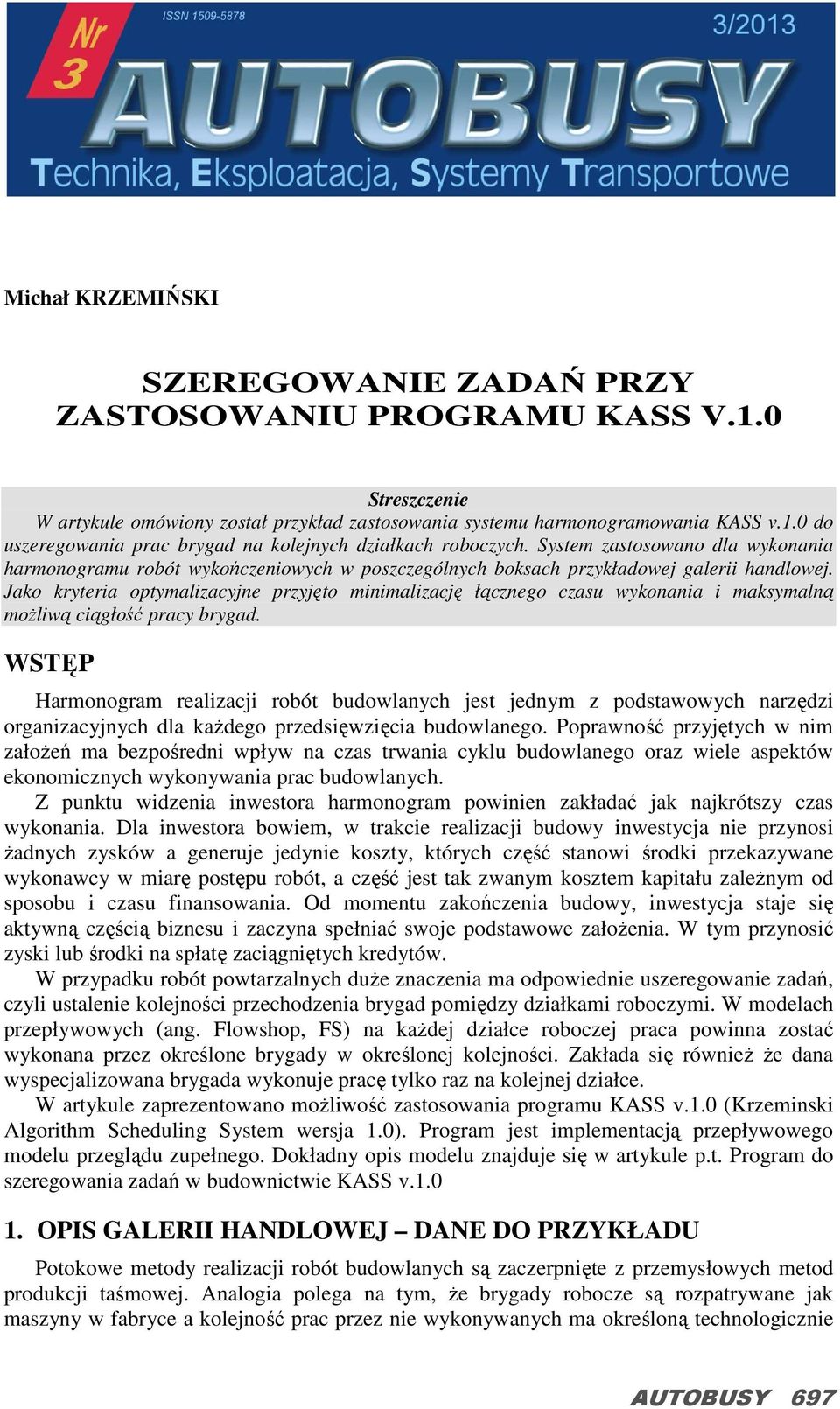 Nr 3

ISSN 1509-5878

3/2013

AUTOBUSY

Technika, Eksploatacja, Systemy Transportowe

Michał KRZEMIŃSKI

SZEREGOWANIE ZADAŃ PRZY ZASTOSOWANIU PROGRAMU KASS V.1.0

Streszczenie

W artykule omówiony został przykład zastosowania systemu harmonogramowania KASS v.1.0 do uszeregowania prac brygad na kolejnych działkach roboczych. System zastosowano dla wykonania harmonogramu robót wykończeniowych w poszczególnych boksach przykładowej galerii handlowej. Jako kryteria optymalizacyjne przyjęto minimalizację łącznego czasu wykonania i maksymalną możliwą ciągłość pracy brygad.

WSTĘP

Harmonogram realizacji robót budowlanych jest jednym z podstawowych narzędzi organizacyjnych dla każdego przedsięwzięcia budowlanego. Poprawność przyjętych w nim założeń ma bezpośredni wpływ na czas trwania cyklu budowlanego oraz wiele aspektów ekonomicznych wykonywania prac budowlanych.

Z punktu widzenia inwestora harmonogram powinien zakładać jak najkrótszy czas wykonania. Dla inwestora bowiem, w trakcie realizacji budowy inwestycja nie przynosi żadnych zysków a generuje jedynie koszty, których część stanowi środki przekazywane wykonawcy w miarę postępu robót, a część jest tak zwanym kosztem kapitału zależnym od sposobu i czasu finansowania. Od momentu zakończenia budowy, inwestycja staje się aktywną częścią biznesu i zaczyna spełniać swoje podstawowe założenia. W tym przynosić zyski lub środki na spłatę zaciągniętych kredytów.

W przypadku robót powtarzalnych duże znaczenia ma odpowiednie uszeregowanie zadań, czyli ustalenie kolejności przechodzenia brygad pomiędzy działkami roboczymi. W modelach przepływowych (ang. Flowshop, FS) na każdej działce roboczej praca powinna zostać wykonana przez określone brygady w określonej kolejności. Zakłada się również że dana wyspecjalizowana brygada wykonuje pracę tylko raz na kolejnej działce.

W artykule zaprezentowano możliwość zastosowania programu KASS v.1.0 (Krzeminski Algorithm Scheduling System wersja 1.0). Program jest implementacją przepływowego modelu przeglądu zupełnego. Dokładny opis modelu znajduje się w artykule p.t. Program do szeregowania zadań w budownictwie KASS v.1.0

1. OPIS GALERII HANDLOWEJ – DANE DO PRZYKŁADU

Potokowe metody realizacji robót budowlanych są zaczerpnięte z przemysłowych metod produkcji taśmowej. Analogia polega na tym, że brygady robocze są rozpatrywane jak maszyny w fabryce a kolejność prac przez nie wykonywanych ma określoną technologicznie

AUTOBUSY 697